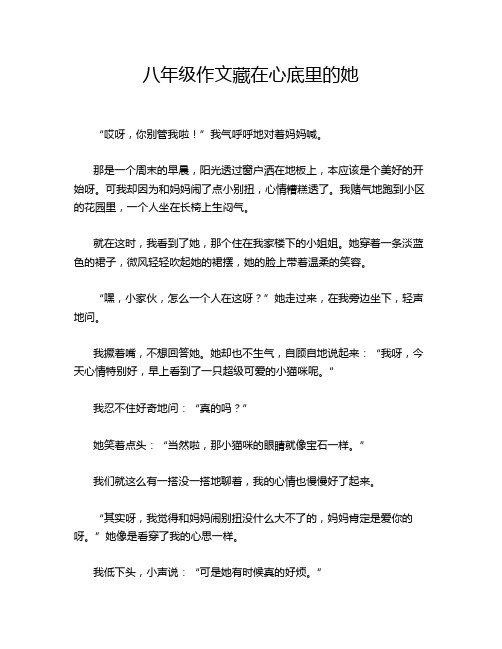 八年级作文藏在心底里的她

“哎呀，你别管我啦！”我气呼呼地对着妈妈喊。

那是一个周末的早晨，阳光透过窗户洒在地板上，本应该是个美好的开始呀。可我却因为和妈妈闹了点小别扭，心情糟糕透了。我赌气地跑到小区的花园里，一个人坐在长椅上生闷气。

就在这时，我看到了她，那个住在我家楼下的小姐姐。她穿着一条淡蓝色的裙子，微风轻轻吹起她的裙摆，她的脸上带着温柔的笑容。

“嘿，小家伙，怎么一个人在这呀？”她走过来，在我旁边坐下，轻声地问。

我撅着嘴，不想回答她。她却也不生气，自顾自地说起来：“我呀，今天心情特别好，早上看到了一只超级可爱的小猫咪呢。”

我忍不住好奇地问：“真的吗？”

她笑着点头：“当然啦，那小猫咪的眼睛就像宝石一样。”

我们就这么有一搭没一搭地聊着，我的心情也慢慢好了起来。

“其实呀，我觉得和妈妈闹别扭没什么大不了的，妈妈肯定是爱你的呀。”她像是看穿了我的心思一样。

我低下头，小声说：“可是她有时候真的好烦。”